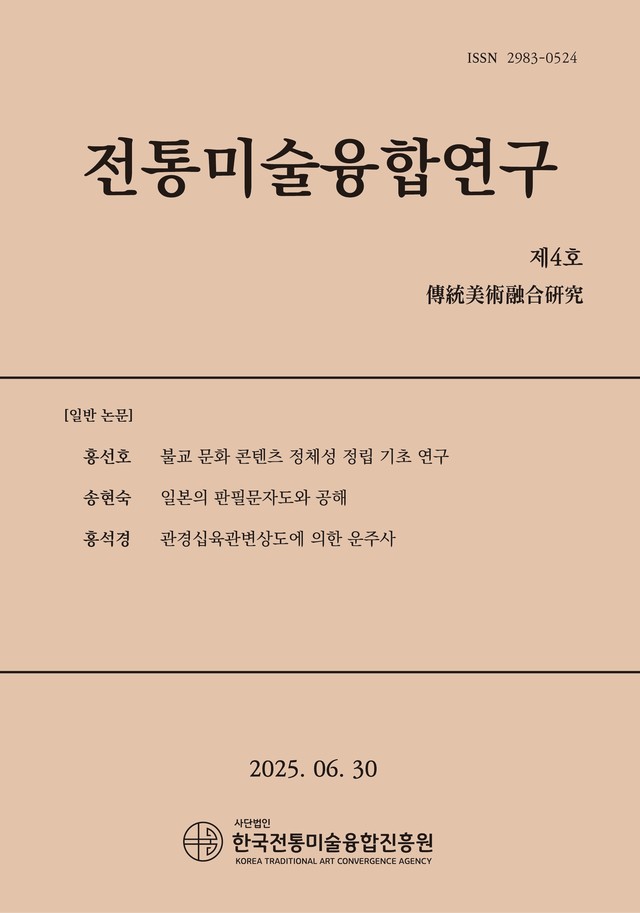 ISSN 2983-0524

전통미술융합연구

제4호
傳統美術融合硏究

[일반 논문]

홍선호 불교 문화 콘텐츠 정체성 정립 기초 연구

송현숙 일본의 판필문자도와 공해

홍석경 관경십육관변상도에 의한 운주사

2025. 06. 30

사단법인
한국전통미술융합진흥원
KOREA TRADITIONAL ART CONVERGENCE AGENCY